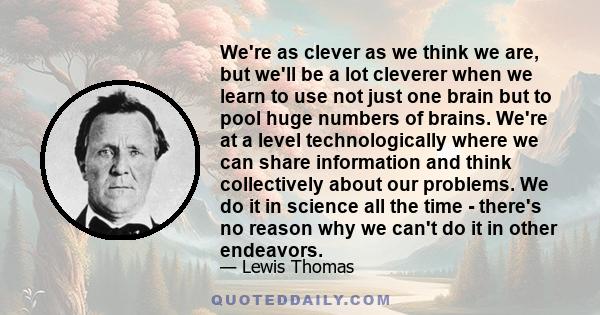 We're as clever as we think we are, but we'll be a lot cleverer when we learn to use not just one brain but to pool huge numbers of brains. We're at a level technologically where we can share information and think collectively about our problems. We do it in science all the time - there's no reason why we can't do it in other endeavors.

— Lewis Thomas

QUOTEDDAILY.COM